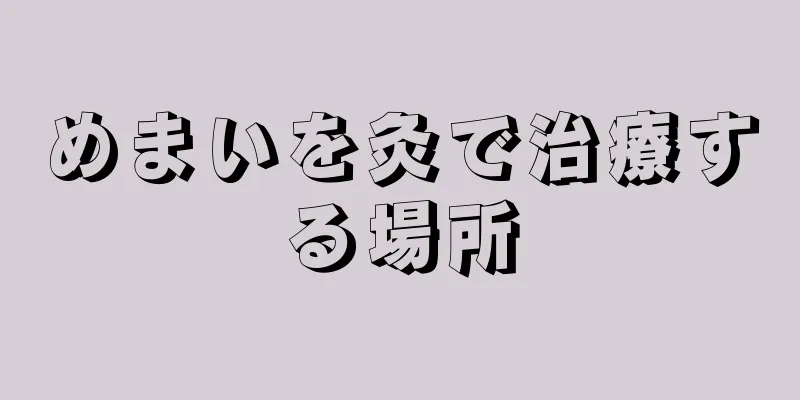 めまいを灸で治療する場所